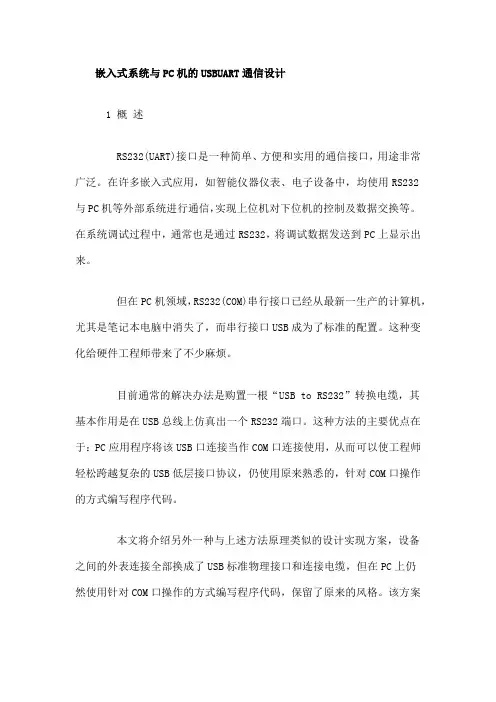 嵌入式系统与PC机的USBUART通信设计

1 概 述

RS232(UART)接口是一种简单、方便和实用的通信接口，用途非常广泛。在许多嵌入式应用，如智能仪器仪表、电子设备中，均使用RS232与PC机等外部系统进行通信，实现上位机对下位机的控制及数据交换等。在系统调试过程中，通常也是通过RS232，将调试数据发送到PC上显示出来。

但在PC机领域，RS232(COM)串行接口已经从最新一生产的计算机，尤其是笔记本电脑中消失了，而串行接口USB成为了标准的配置。这种变化给硬件工程师带来了不少麻烦。

目前通常的解决办法是购置一根“USB to RS232”转换电缆，其基本作用是在USB总线上仿真出一个RS232端口。这种方法的主要优点在于：PC应用程序将该USB口连接当作COM口连接使用，从而可以使工程师轻松跨越复杂的USB低层接口协议，仍使用原来熟悉的，针对COM口操作的方式编写程序代码。

本文将介绍另外一种与上述方法原理类似的设计实现方案，设备之间的外表连接全部换成了USB标准物理接口和连接电缆，但在PC上仍然使用针对COM口操作的方式编写程序代码，保留了原来的风格。该方案